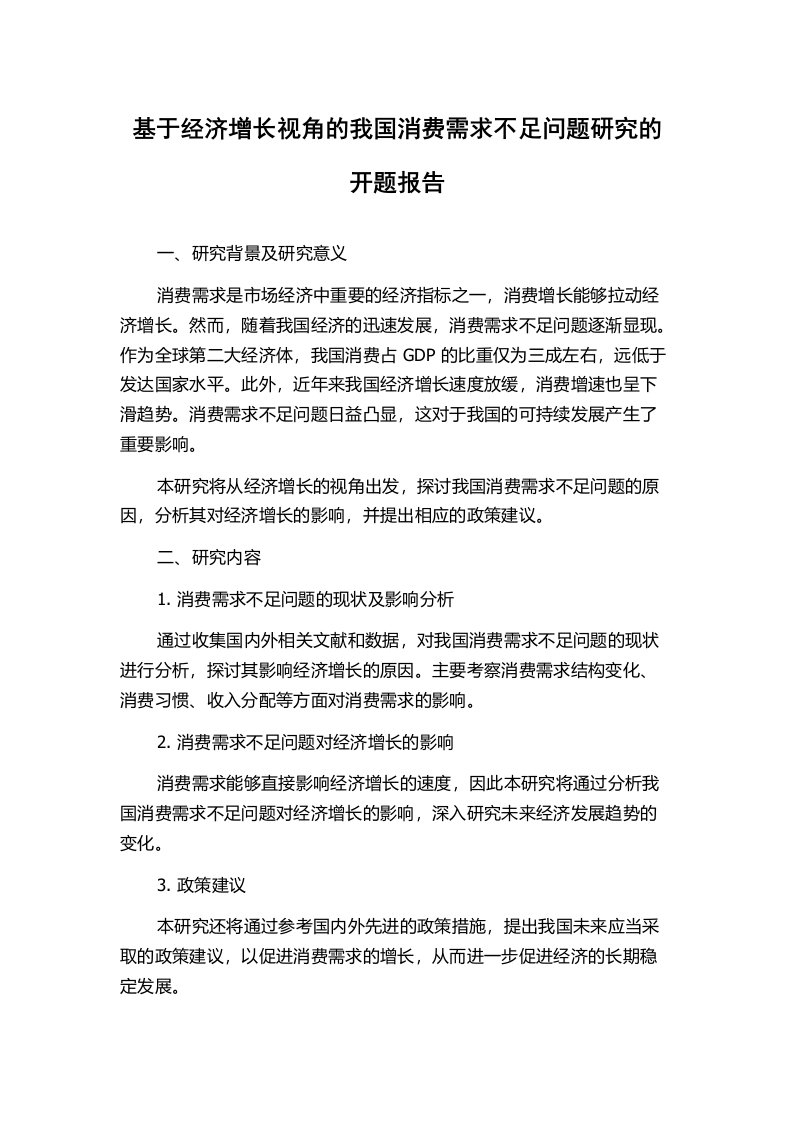 基于经济增长视角的我国消费需求不足问题研究的开题报告

一、研究背景及研究意义

消费需求是市场经济中重要的经济指标之一，消费增长能够拉动经济增长。然而，随着我国经济的迅速发展，消费需求不足问题逐渐显现。作为全球第二大经济体，我国消费占 GDP 的比重仅为三成左右，远低于发达国家水平。此外，近年来我国经济增长速度放缓，消费增速也呈下滑趋势。消费需求不足问题日益凸显，这对于我国的可持续发展产生了重要影响。

本研究将从经济增长的视角出发，探讨我国消费需求不足问题的原因，分析其对经济增长的影响，并提出相应的政策建议。

二、研究内容

1. 消费需求不足问题的现状及影响分析

通过收集国内外相关文献和数据，对我国消费需求不足问题的现状进行分析，探讨其影响经济增长的原因。主要考察消费需求结构变化、消费习惯、收入分配等方面对消费需求的影响。

2. 消费需求不足问题对经济增长的影响

消费需求能够直接影响经济增长的速度，因此本研究将通过分析我国消费需求不足问题对经济增长的影响，深入研究未来经济发展趋势的变化。

3. 政策建议

本研究还将通过参考国内外先进的政策措施，提出我国未来应当采取的政策建议，以促进消费需求的增长，从而进一步促进经济的长期稳定发展。